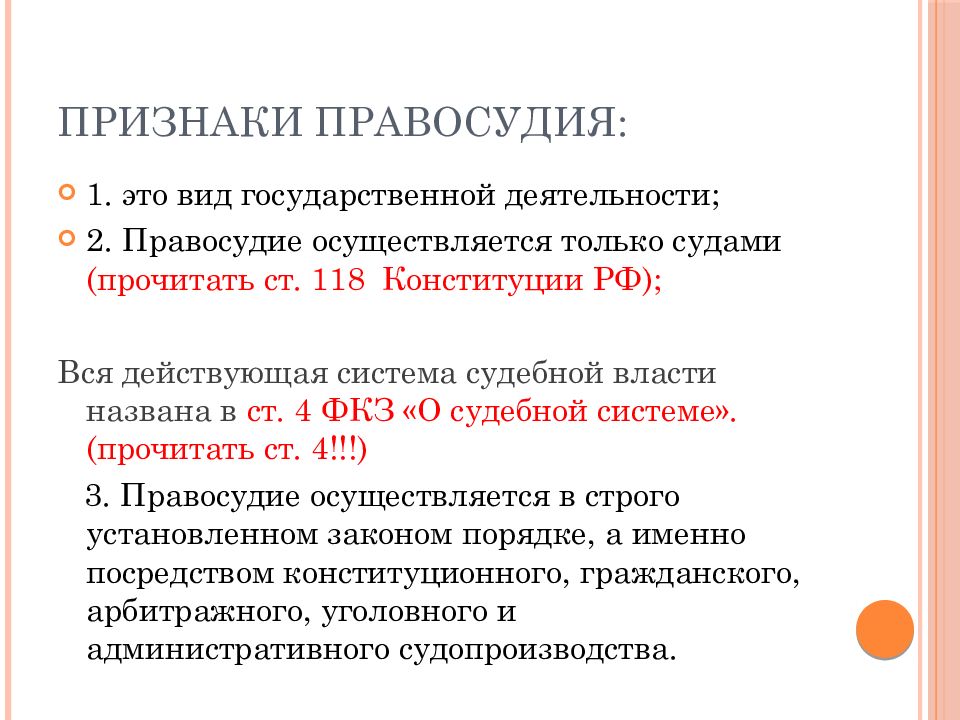 ПРИЗНАКИ ПРАВОСУДИЯ:

1. это вид государственной деятельности;

2. Правосудие осуществляется только судами (прочитать ст. 118 Конституции РФ);

Вся действующая система судебной власти названа в ст. 4 ФКЗ «О судебной системе». (прочитать ст. 4!!!)

3. Правосудие осуществляется в строго установленном законом порядке, а именно посредством конституционного, гражданского, арбитражного, уголовного и административного судопроизводства.